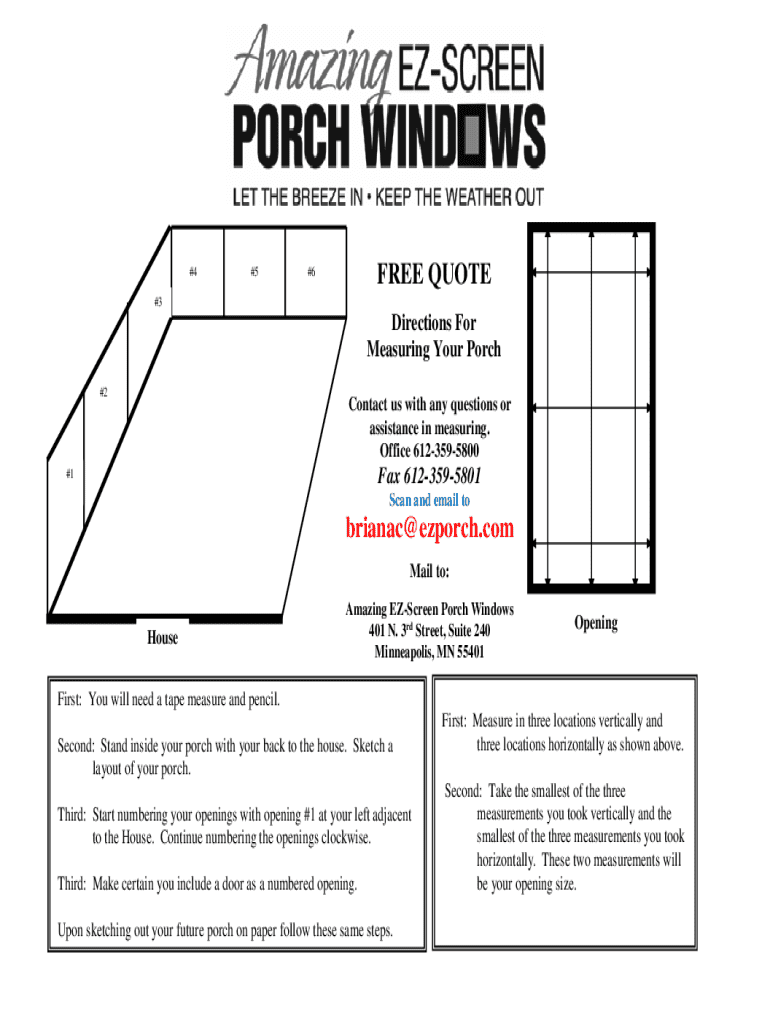 Amazing EZ-SCREEN
PORCH WINDOWS
LET THE BREEZE IN • KEEP THE WEATHER OUT

#4 #5 #6
#3
#2
#1
House

FREE QUOTE

Directions For Measuring Your Porch

Contact us with any questions or assistance in measuring.
Office 612-359-5800
Fax 612-359-5801
Scan and email to
brianac@ezporch.com

Mail to:

Amazing EZ-Screen Porch Windows
401 N. 3$^{rd}$ Street, Suite 240
Minneapolis, MN 55401

Opening

First: You will need a tape measure and pencil.

Second: Stand inside your porch with your back to the house. Sketch a layout of your porch.

Third: Start numbering your openings with opening #1 at your left adjacent to the House. Continue numbering the openings clockwise.

Third: Make certain you include a door as a numbered opening.

Upon sketching out your future porch on paper follow these same steps.

First: Measure in three locations vertically and three locations horizontally as shown above.

Second: Take the smallest of the three measurements you took vertically and the smallest of the three measurements you took horizontally. These two measurements will be your opening size.